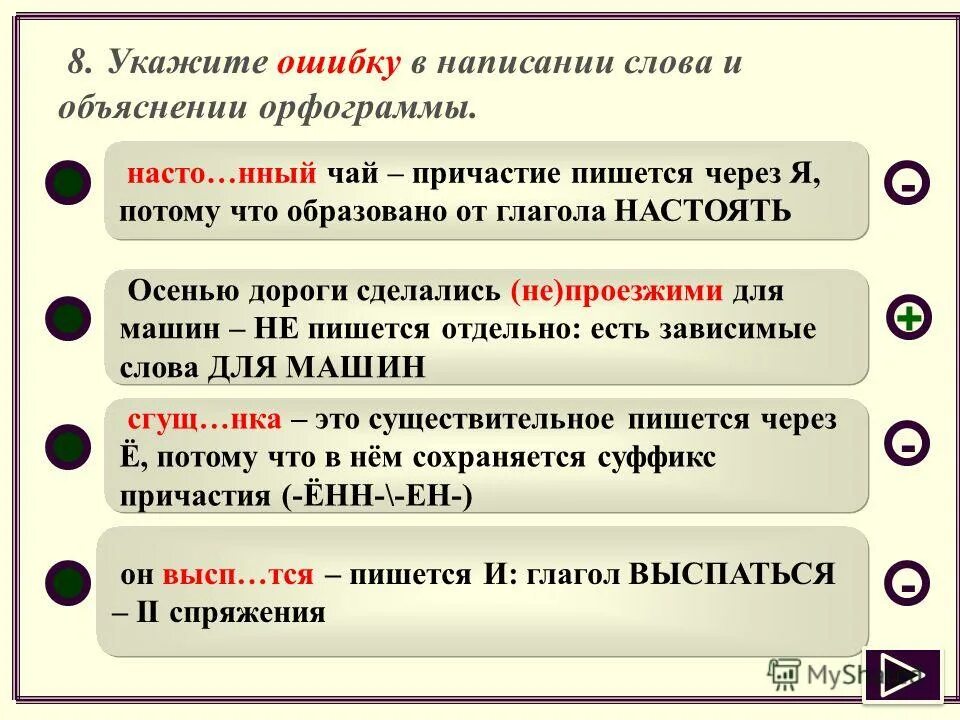 8. Укажите ошибку в написании слова и объяснении орфограммы.

насто…нный чай – причастие пишется через Я, потому что образовано от глагола НАСТОЯТЬ

-

Осенью дороги сделались (не)проезжими для машин – НЕ пишется отдельно: есть зависимые слова ДЛЯ МАШИН

+

сгущ…нка – это существительное пишется через Ё, потому что в нём сохраняется суффикс причастия (-ЁНН-\-ЕН-)

-

он высп…тся – пишется И: глагол ВЫСПАТЬСЯ – II спряжения

-

MyShared